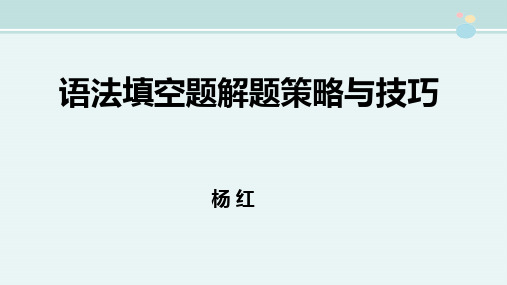 语法填空题解题策略与技巧

杨 红